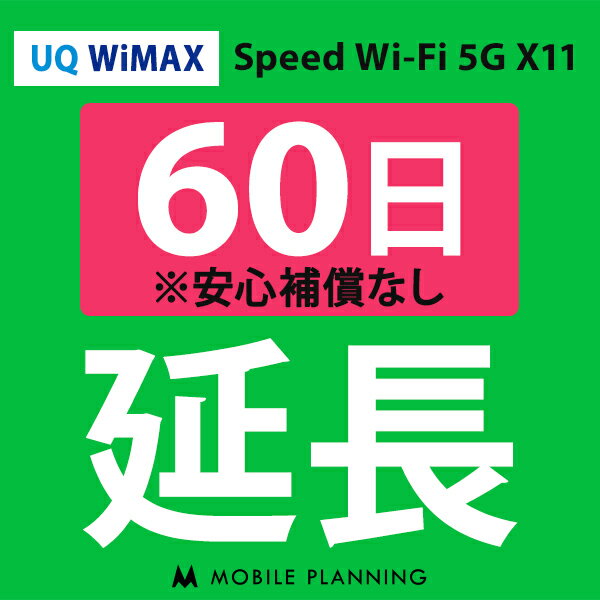 UQ WiMAX Speed Wi-Fi 5G X11

60日
※安心補償なし

延長

MOBILE PLANNING